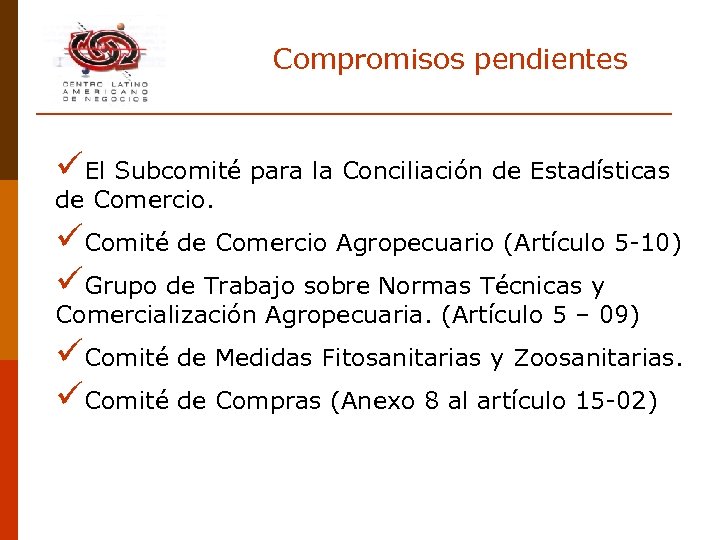 CENTRO LATINO AMERICANO DE NEGOCIOS

Compromisos pendientes

✓El Subcomité para la Conciliación de Estadísticas de Comercio.

✓Comité de Comercio Agropecuario (Artículo 5-10)

✓Grupo de Trabajo sobre Normas Técnicas y Comercialización Agropecuaria. (Artículo 5 – 09)

✓Comité de Medidas Fitosanitarias y Zoosanitarias.

✓Comité de Compras (Anexo 8 al artículo 15-02)